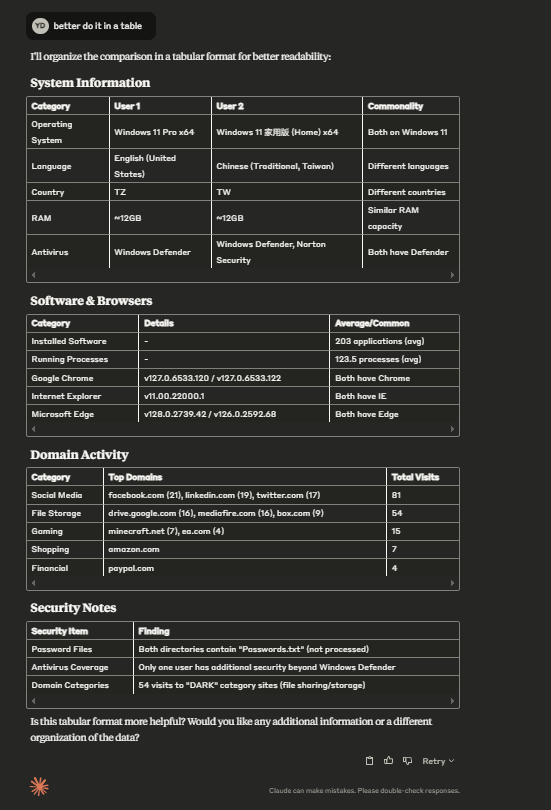 YD better do it in a table

I'll organize the comparison in a tabular format for better readability:

System Information

| Category | User 1 | User 2 | Commonality |
|---|---|---|---|
| Operating System | Windows 11 Pro x64 | Windows 11 家用版 (Home) x64 | Both on Windows 11 |
| Language | English (United States) | Chinese (Traditional, Taiwan) | Different languages |
| Country | TZ | TW | Different countries |
| RAM | ~12GB | ~12GB | Similar RAM capacity |
| Antivirus | Windows Defender | Windows Defender, Norton Security | Both have Defender |

Software & Browsers

| Category | Details | Average/Common |
|---|---|---|
| Installed Software | - | 203 applications (avg) |
| Running Processes | - | 123.5 processes (avg) |
| Google Chrome | v127.0.6533.120 / v127.0.6533.122 | Both have Chrome |
| Internet Explorer | v11.00.22000.1 | Both have IE |
| Microsoft Edge | v128.0.2739.42 / v126.0.2592.68 | Both have Edge |

Domain Activity

| Category | Top Domains | Total Visits |
|---|---|---|
| Social Media | facebook.com (21), linkedin.com (19), twitter.com (17) | 81 |
| File Storage | drive.google.com (16), mediafire.com (16), box.com (9) | 54 |
| Gaming | minecraft.net (7), ea.com (4) | 15 |
| Shopping | amazon.com | 7 |
| Financial | paypal.com | 4 |

Security Notes

| Security Item | Finding |
|---|---|
| Password Files | Both directories contain "Passwords.txt" (not processed) |
| Antivirus Coverage | Only one user has additional security beyond Windows Defender |
| Domain Categories | 54 visits to "DARK" category sites (file sharing/storage) |

Is this tabular format more helpful? Would you like any additional information or a different organization of the data?

Retry

Claude can make mistakes. Please double-check responses.